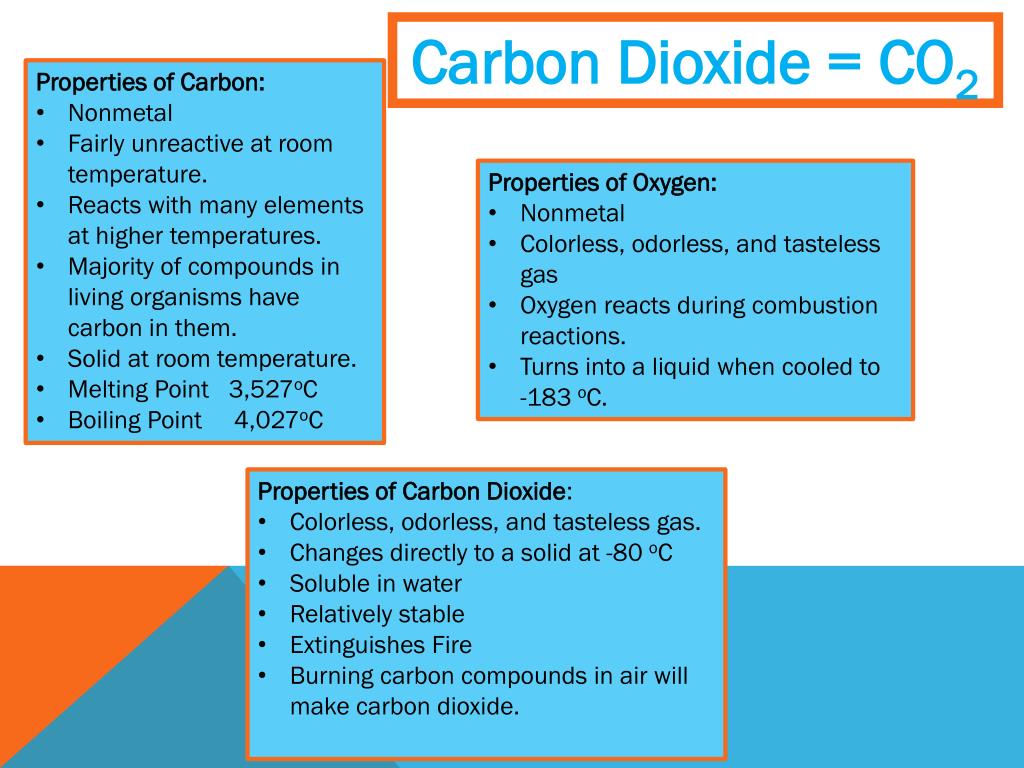 Carbon Dioxide = $CO_2$

Properties of Carbon:
• Nonmetal
• Fairly unreactive at room temperature.
• Reacts with many elements at higher temperatures.
• Majority of compounds in living organisms have carbon in them.
• Solid at room temperature.
• Melting Point 3,527°C
• Boiling Point 4,027°C

Properties of Oxygen:
• Nonmetal
• Colorless, odorless, and tasteless gas
• Oxygen reacts during combustion reactions.
• Turns into a liquid when cooled to -183 °C.

Properties of Carbon Dioxide:
• Colorless, odorless, and tasteless gas.
• Changes directly to a solid at -80 °C
• Soluble in water
• Relatively stable
• Extinguishes Fire
• Burning carbon compounds in air will make carbon dioxide.